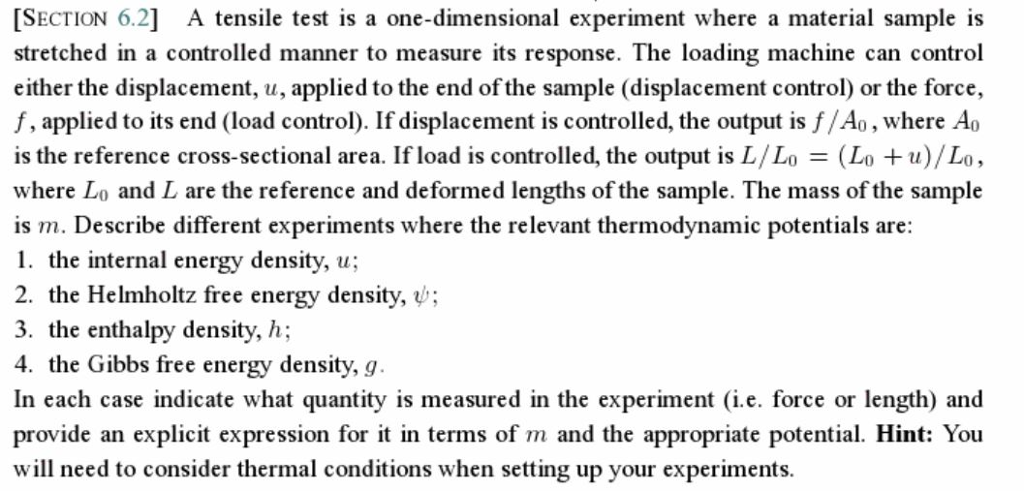 [SECTION 6.2] A tensile test is a one-dimensional experiment where a material sample is stretched in a controlled manner to measure its response. The loading machine can control either the displacement, $u$, applied to the end of the sample (displacement control) or the force, $f$, applied to its end (load control). If displacement is controlled, the output is $f/A_0$, where $A_0$ is the reference cross-sectional area. If load is controlled, the output is $L/L_0 = (L_0 + u)/L_0$, where $L_0$ and $L$ are the reference and deformed lengths of the sample. The mass of the sample is $m$. Describe different experiments where the relevant thermodynamic potentials are:

1. the internal energy density, $u$;
2. the Helmholtz free energy density, $\psi$;
3. the enthalpy density, $h$;
4. the Gibbs free energy density, $g$.

In each case indicate what quantity is measured in the experiment (i.e. force or length) and provide an explicit expression for it in terms of $m$ and the appropriate potential. **Hint:** You will need to consider thermal conditions when setting up your experiments.